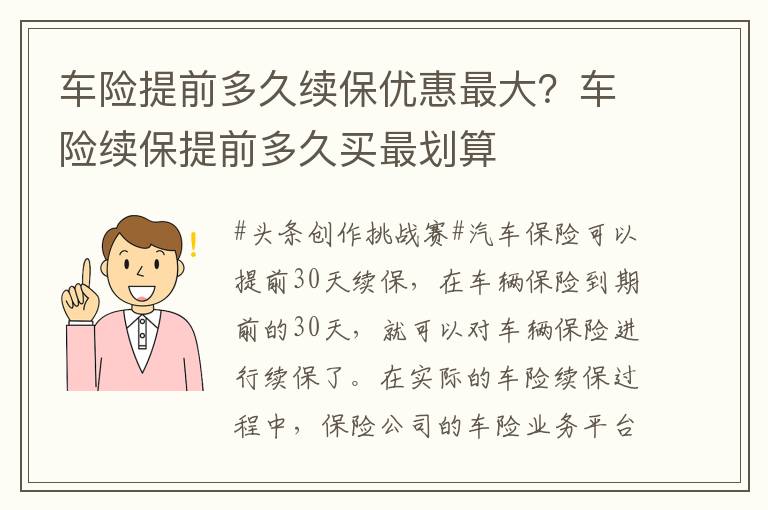 车险提前多久续保优惠最大？车险续保提前多久买最划算

#头条创作挑战赛#汽车保险可以提前30天续保，在车辆保险到期前的30天，就可以对车辆保险进行续保了。在实际的车险续保过程中，保险公司的车险业务平台